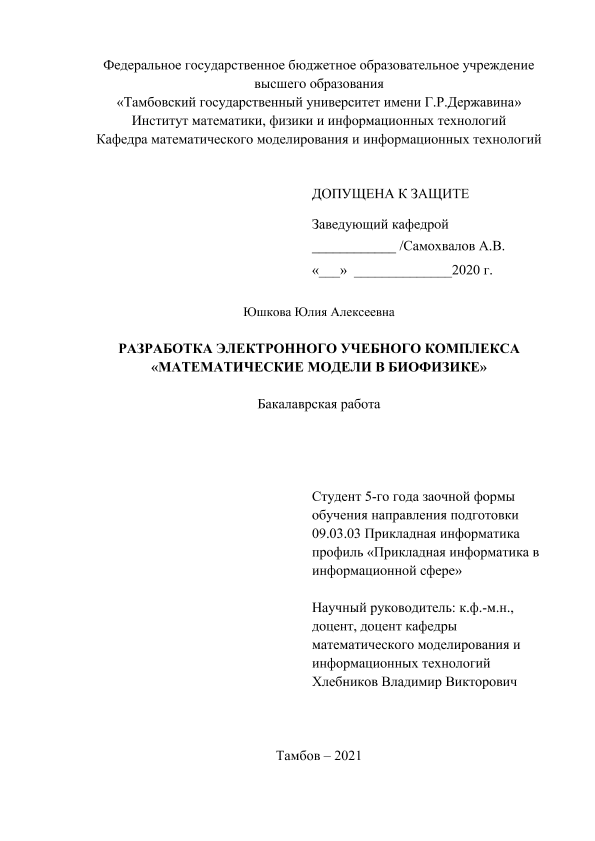 Федеральное государственное бюджетное образовательное учреждение высшего образования
«Тамбовский государственный университет имени Г.Р.Державина»
Институт математики, физики и информационных технологий
Кафедра математического моделирования и информационных технологий

ДОПУЩЕНА К ЗАЩИТЕ

Заведующий кафедрой
____________ /Самохвалов А.В.
«___» ______________2020 г.

Юшкова Юлия Алексеевна

РАЗРАБОТКА ЭЛЕКТРОННОГО УЧЕБНОГО КОМПЛЕКСА «МАТЕМАТИЧЕСКИЕ МОДЕЛИ В БИОФИЗИКЕ»

Бакалаврская работа

Студент 5-го года заочной формы обучения направления подготовки 09.03.03 Прикладная информатика профиль «Прикладная информатика в информационной сфере»

Научный руководитель: к.ф.-м.н., доцент, доцент кафедры математического моделирования и информационных технологий
Хлебников Владимир Викторович

Тамбов – 2021